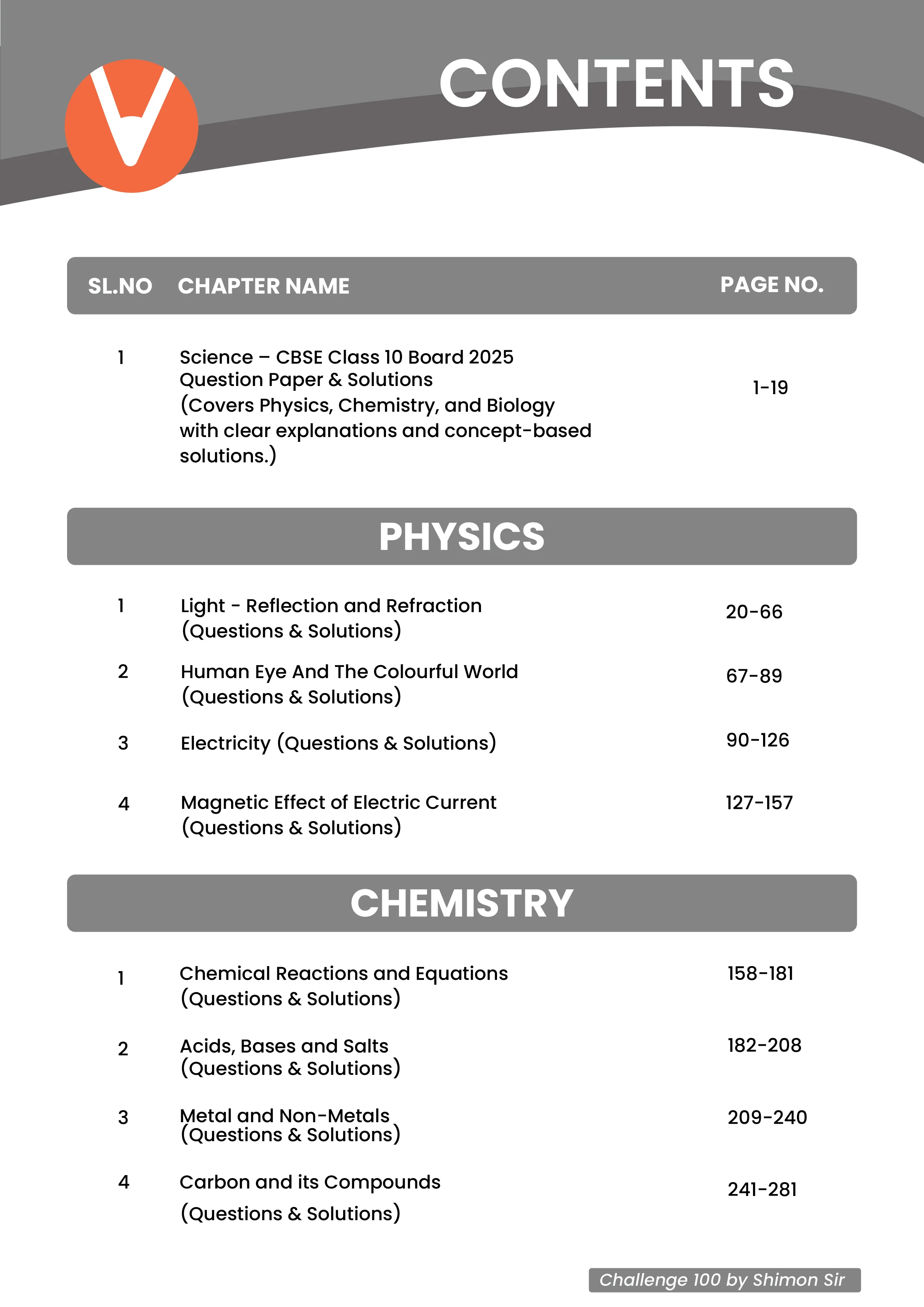 CONTENTS

SL.NO CHAPTER NAME PAGE NO.

1 Science – CBSE Class 10 Board 2025 Question Paper & Solutions (Covers Physics, Chemistry, and Biology with clear explanations and concept-based solutions.) 1-19

PHYSICS

1 Light - Reflection and Refraction (Questions & Solutions) 20-66

2 Human Eye And The Colourful World (Questions & Solutions) 67-89

3 Electricity (Questions & Solutions) 90-126

4 Magnetic Effect of Electric Current (Questions & Solutions) 127-157

CHEMISTRY

1 Chemical Reactions and Equations (Questions & Solutions) 158-181

2 Acids, Bases and Salts (Questions & Solutions) 182-208

3 Metal and Non-Metals (Questions & Solutions) 209-240

4 Carbon and its Compounds (Questions & Solutions) 241-281

Challenge 100 by Shimon Sir